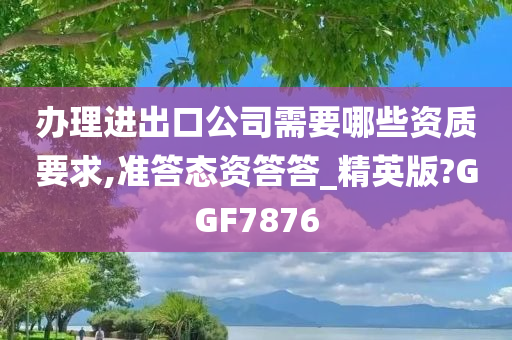 办理进出口公司需要哪些资质要求,准答态资答答_精英版?GGF7876